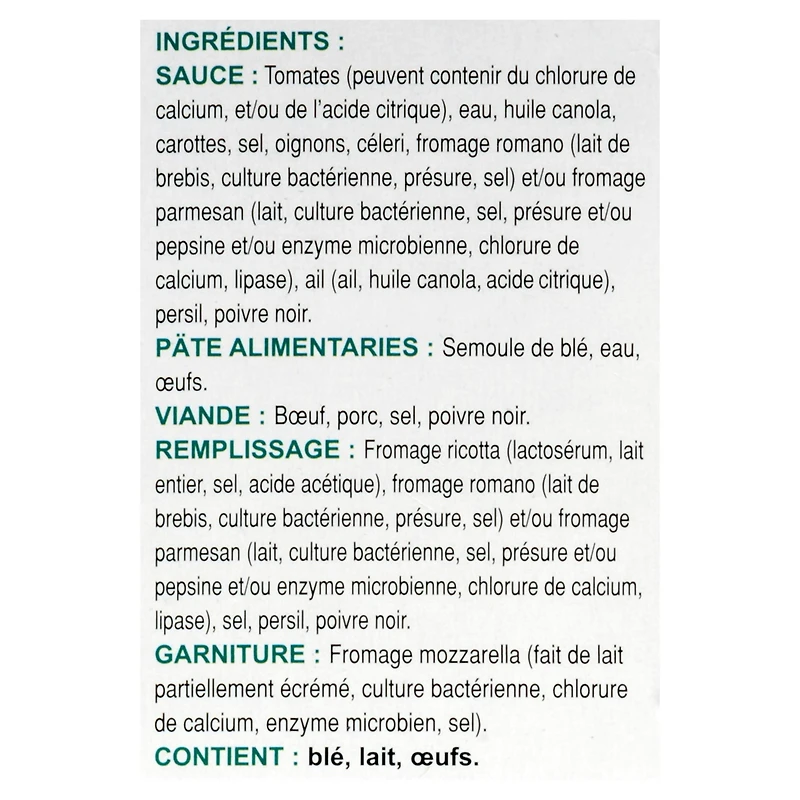 INGRÉDIENTS :
SAUCE : Tomates (peuvent contenir du chlorure de calcium, et/ou de l'acide citrique), eau, huile canola, carottes, sel, oignons, céleri, fromage romano (lait de brebis, culture bactérienne, présure, sel) et/ou fromage parmesan (lait, culture bactérienne, sel, présure et/ou pepsine et/ou enzyme microbienne, chlorure de calcium, lipase), ail (ail, huile canola, acide citrique), persil, poivre noir.
PÄTE ALIMENTARIES : Semoule de blé, eau, œufs.
VIANDE : Bœuf, porc, sel, poivre noir.
REMPLISSAGE : Fromage ricotta (lactosérum, lait entier, sel, acide acétique), fromage romano (lait de brebis, culture bactérienne, présure, sel) et/ou fromage parmesan (lait, culture bactérienne, sel, présure et/ou pepsine et/ou enzyme microbienne, chlorure de calcium, lipase), sel, persil, poivre noir.
GARNITURE : Fromage mozzarella (fait de lait partiellement écrémé, culture bactérienne, chlorure de calcium, enzyme microbien, sel).
CONTIENT : blé, lait, œufs.